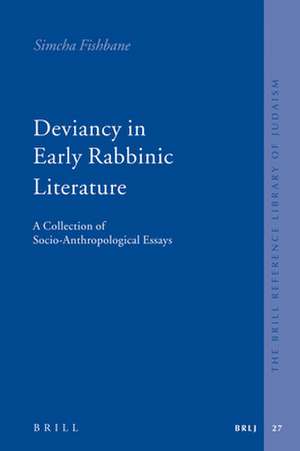 Simcha Fishbane

Deviancy in Early Rabbinic Literature

A Collection of Socio-Anthropological Essays

THE BRILL REFERENCE LIBRARY OF JUDAISM

BRILL

BRLJ 27